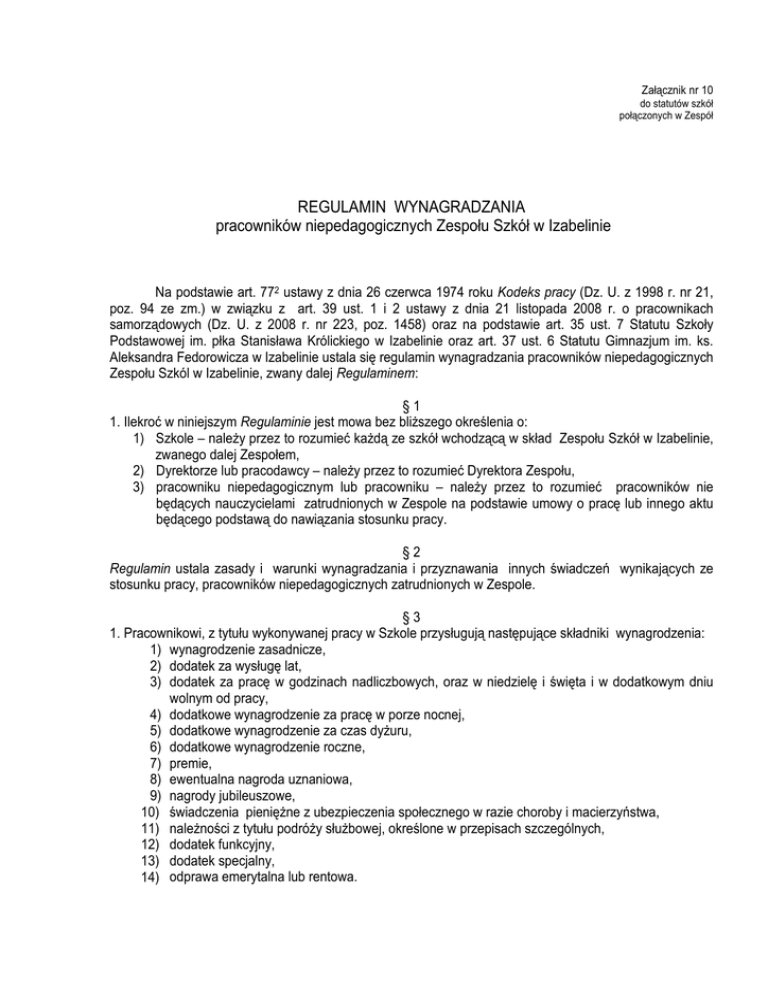 Załącznik nr 10
do statutów szkół
połączonych w Zespół

REGULAMIN WYNAGRADZANIA
pracowników niepedagogicznych Zespołu Szkół w Izabelinie

Na podstawie art. $77^2$ ustawy z dnia 26 czerwca 1974 roku Kodeks pracy (Dz. U. z 1998 r. nr 21, poz. 94 ze zm.) w związku z art. 39 ust. 1 i 2 ustawy z dnia 21 listopada 2008 r. o pracownikach samorządowych (Dz. U. z 2008 r. nr 223, poz. 1458) oraz na podstawie art. 35 ust. 7 Statutu Szkoły Podstawowej im. płka Stanisława Królickiego w Izabelinie oraz art. 37 ust. 6 Statutu Gimnazjum im. ks. Aleksandra Fedorowicza w Izabelinie ustala się regulamin wynagradzania pracowników niepedagogicznych Zespołu Szkół w Izabelinie, zwany dalej Regulaminem:

§ 1
1. Ilekroć w niniejszym Regulaminie jest mowa bez bliższego określenia o:
1) Szkole – należy przez to rozumieć każdą ze szkół wchodzącą w skład Zespołu Szkół w Izabelinie, zwanego dalej Zespołem,
2) Dyrektorze lub pracodawcy – należy przez to rozumieć Dyrektora Zespołu,
3) pracowniku niepedagogicznym lub pracowniku – należy przez to rozumieć pracowników nie będących nauczycielami zatrudnionych w Zespole na podstawie umowy o pracę lub innego aktu będącego podstawą do nawiązania stosunku pracy.

§ 2
Regulamin ustala zasady i warunki wynagradzania i przyznawania innych świadczeń wynikających ze stosunku pracy, pracowników niepedagogicznych zatrudnionych w Zespole.

§ 3
1. Pracownikowi, z tytułu wykonywanej pracy w Szkole przysługują następujące składniki wynagrodzenia:
1) wynagrodzenie zasadnicze,
2) dodatek za wysługę lat,
3) dodatek za pracę w godzinach nadliczbowych, oraz w niedzielę i święta i w dodatkowym dniu wolnym od pracy,
4) dodatkowe wynagrodzenie za pracę w porze nocnej,
5) dodatkowe wynagrodzenie za czas dyżuru,
6) dodatkowe wynagrodzenie roczne,
7) premie,
8) ewentualna nagroda uznaniowa,
9) nagrody jubileuszowe,
10) świadczenia pieniężne z ubezpieczenia społecznego w razie choroby i macierzyństwa,
11) należności z tytułu podróży służbowej, określone w przepisach szczególnych,
12) dodatek funkcyjny,
13) dodatek specjalny,
14) odprawa emerytalna lub rentowa.